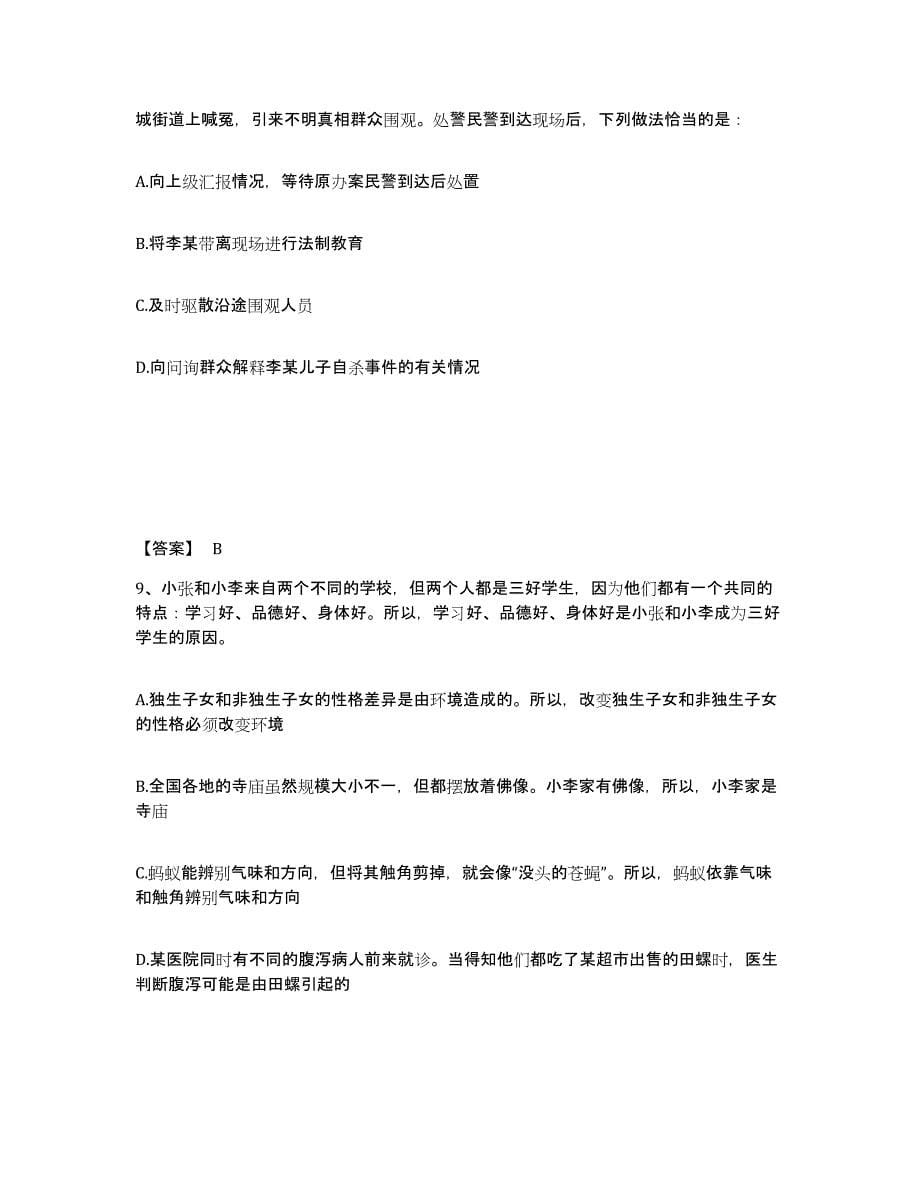 城街道上喊冤，引来不明真相群众围观。处警民警到达现场后，下列做法恰当的是：

A.向上级汇报情况，等待原办案民警到达后处置

B.将李某带离现场进行法制教育

C.及时驱散沿途围观人员

D.向问询群众解释李某儿子自杀事件的有关情况

【答案】 B

9、小张和小李来自两个不同的学校，但两个人都是三好学生，因为他们都有一个共同的特点：学习好、品德好、身体好。所以，学习好、品德好、身体好是小张和小李成为三好学生的原因。

A.独生子女和非独生子女的性格差异是由环境造成的。所以，改变独生子女和非独生子女的性格必须改变环境

B.全国各地的寺庙虽然规模大小不一，但都摆放着佛像。小李家有佛像，所以，小李家是寺庙

C.蚂蚁能辨别气味和方向，但将其触角剪掉，就会像"没头的苍蝇"。所以，蚂蚁依靠气味和触角辨别气味和方向

D.某医院同时有不同的腹泻病人前来就诊。当得知他们都吃了某超市出售的田螺时，医生判断腹泻可能是由田螺引起的